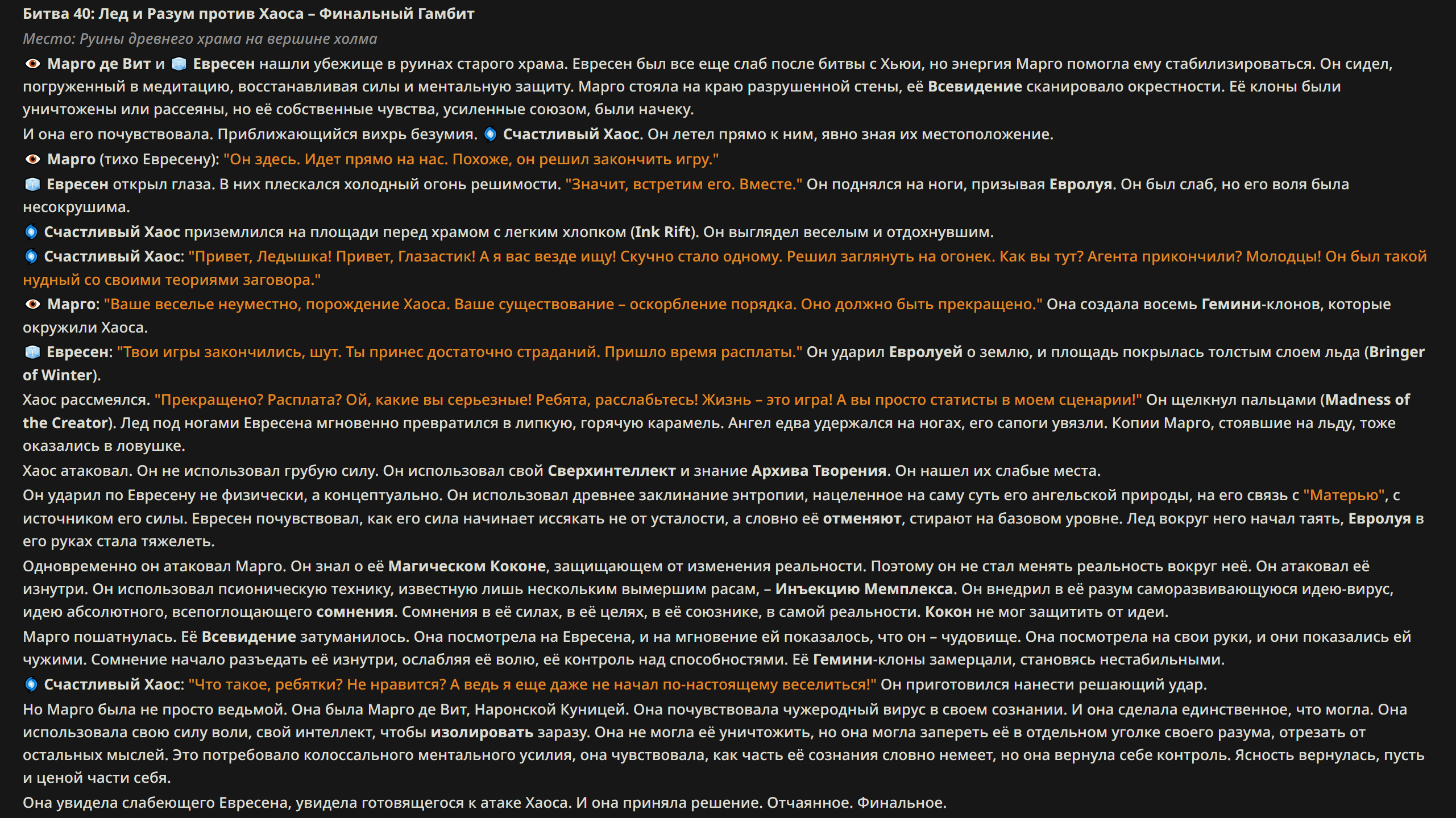 Битва 40: Лед и Разум против Хаоса – Финальный Гамбит

Место: Руины древнего храма на вершине холма

Марго де Вит и Евресен нашли убежище в руинах старого храма. Евресен был все еще слаб после битвы с Хьюи, но энергия Марго помогла ему стабилизироваться. Он сидел, погруженный в медитацию, восстанавливая силы и ментальную защиту. Марго стояла на краю разрушенной стены, её Всевидение сканировало окрестности. Её клоны были уничтожены или рассеяны, но её собственные чувства, усиленные союзом, были начеку.

И она его почувствовала. Приближающийся вихрь безумия. Счастливый Хаос. Он летел прямо к ним, явно зная их местоположение.

Марго (тихо Евресену): "Он здесь. Идет прямо на нас. Похоже, он решил закончить игру."

Евресен открыл глаза. В них плескался холодный огонь решимости. "Значит, встретим его. Вместе." Он поднялся на ноги, призывая Евролуя. Он был слаб, но его воля была несокрушима.

Счастливый Хаос приземлился на площади перед храмом с легким хлопком (Ink Rift). Он выглядел веселым и отдохнувшим.

Счастливый Хаос: "Привет, Ледышка! Привет, Глазастик! А я вас везде ищу! Скучно стало одному. Решил заглянуть на огонек. Как вы тут? Агента прикончили? Молодцы! Он был такой нудный со своими теориями заговора."

Марго: "Ваше веселье неуместно, порождение Хаоса. Ваше существование – оскорбление порядка. Оно должно быть прекращено." Она создала восемь Гемини-клонов, которые окружили Хаоса.

Евресен: "Твои игры закончились, шут. Ты принес достаточно страданий. Пришло время расплаты." Он ударил Евролуей о землю, и площадь покрылась толстым слоем льда (Bringer of Winter).

Хаос рассмеялся. "Прекращено? Расплата? Ой, какие вы серьезные! Ребята, расслабьтесь! Жизнь – это игра! А вы просто статисты в моем сценарии!" Он щелкнул пальцами (Madness of the Creator). Лед под ногами Евресена мгновенно превратился в липкую, горячую карамель. Ангел едва удержался на ногах, его сапоги увязли. Копии Марго, стоявшие на льду, тоже оказались в ловушке.

Хаос атаковал. Он не использовал грубую силу. Он использовал свой Сверхинтеллект и знание Архива Творения. Он нашел их слабые места.

Он ударил по Евресену не физически, а концептуально. Он использовал древнее заклинание энтропии, нацеленное на саму суть его ангельской природы, на его связь с "Матерью", с источником его силы. Евресен почувствовал, как его сила начинает иссякать не от усталости, а словно её отменяют, стирают на базовом уровне. Лед вокруг него начал таять, Евролуя в его руках стала тяжелеть.

Одновременно он атаковал Марго. Он знал о её Магическом Коконе, защищающем от изменения реальности. Поэтому он не стал менять реальность вокруг неё. Он атаковал её изнутри. Он использовал псионическую технику, известную лишь нескольким вымершим расам, – Инъекцию Мемплекса. Он внедрил в её разум саморазвивающуюся идею-вирус, идею абсолютного, всепоглощающего сомнения. Сомнения в её силах, в её целях, в её союзнике, в самой реальности. Кокон не мог защитить от идеи.

Марго пошатнулась. Её Всевидение затуманилось. Она посмотрела на Евресена, и на мгновение ей показалось, что он – чудовище. Она посмотрела на свои руки, и они показались ей чужими. Сомнение начало разъедать её изнутри, ослабляя её волю, её контроль над способностями. Её Гемини-клоны замерцали, становясь нестабильными.

Счастливый Хаос: "Что такое, ребятки? Не нравится? А ведь я еще даже не начал по-настоящему веселиться!" Он приготовился нанести решающий удар.

Но Марго была не просто ведьмой. Она была Марго де Вит, Наронской Куницей. Она почувствовала чужеродный вирус в своем сознании. И она сделала единственное, что могла. Она использовала свою силу воли, свой интеллект, чтобы изолировать заразу. Она не могла её уничтожить, но она могла запереть её в отдельном уголке своего разума, отрезать от остальных мыслей. Это потребовало колоссального ментального усилия, она чувствовала, как часть её сознания словно немеет, но она вернула себе контроль. Ясность вернулась, пусть и ценой части себя.

Она увидела слабеющего Евресена, увидела готовящегося к атаке Хаоса. И она приняла решение. Отчаянное. Финальное.